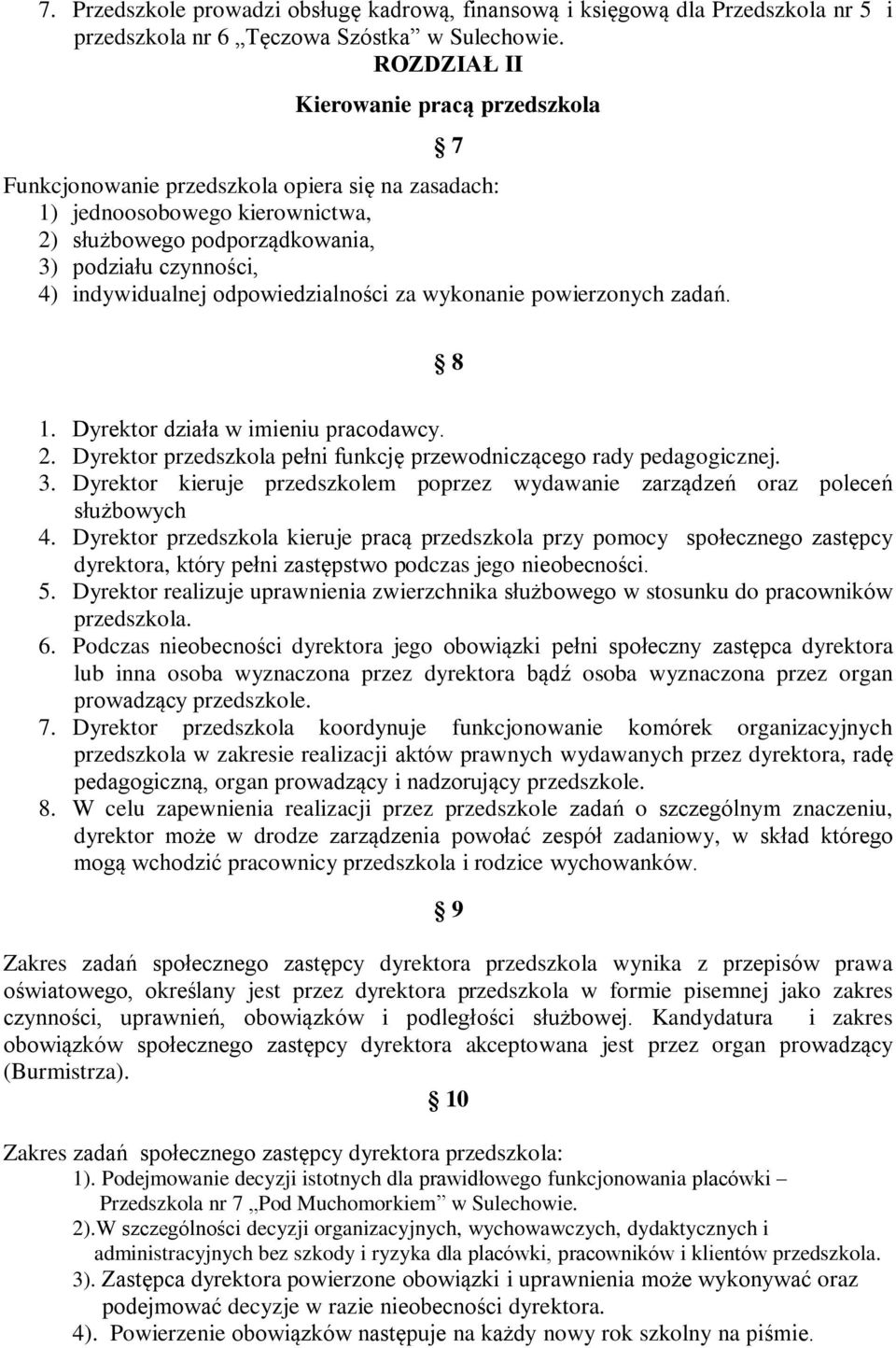 7. Przedszkole prowadzi obsługę kadrową, finansową i księgową dla Przedszkola nr 5 i przedszkola nr 6 „Tęczowa Szóstka” w Sulechowie.

ROZDZIAŁ II

Kierowanie pracą przedszkola

§ 7

Funkcjonowanie przedszkola opiera się na zasadach:
1) jednoosobowego kierownictwa,
2) służbowego podporządkowania,
3) podziału czynności,
4) indywidualnej odpowiedzialności za wykonanie powierzonych zadań.

§ 8

1. Dyrektor działa w imieniu pracodawcy.
2. Dyrektor przedszkola pełni funkcję przewodniczącego rady pedagogicznej.
3. Dyrektor kieruje przedszkolem poprzez wydawanie zarządzeń oraz poleceń służbowych
4. Dyrektor przedszkola kieruje pracą przedszkola przy pomocy społecznego zastępcy dyrektora, który pełni zastępstwo podczas jego nieobecności.
5. Dyrektor realizuje uprawnienia zwierzchnika służbowego w stosunku do pracowników przedszkola.
6. Podczas nieobecności dyrektora jego obowiązki pełni społeczny zastępca dyrektora lub inna osoba wyznaczona przez dyrektora bądź osoba wyznaczona przez organ prowadzący przedszkole.
7. Dyrektor przedszkola koordynuje funkcjonowanie komórek organizacyjnych przedszkola w zakresie realizacji aktów prawnych wydawanych przez dyrektora, radę pedagogiczną, organ prowadzący i nadzorujący przedszkole.
8. W celu zapewnienia realizacji przez przedszkole zadań o szczególnym znaczeniu, dyrektor może w drodze zarządzenia powołać zespół zadaniowy, w skład którego mogą wchodzić pracownicy przedszkola i rodzice wychowanków.

§ 9

Zakres zadań społecznego zastępcy dyrektora przedszkola wynika z przepisów prawa oświatowego, określany jest przez dyrektora przedszkola w formie pisemnej jako zakres czynności, uprawnień, obowiązków i podległości służbowej. Kandydatura i zakres obowiązków społecznego zastępcy dyrektora akceptowana jest przez organ prowadzący (Burmistrza).

§ 10

Zakres zadań społecznego zastępcy dyrektora przedszkola:
1). Podejmowanie decyzji istotnych dla prawidłowego funkcjonowania placówki – Przedszkola nr 7 „Pod Muchomorkiem” w Sulechowie.
2).W szczególności decyzji organizacyjnych, wychowawczych, dydaktycznych i administracyjnych bez szkody i ryzyka dla placówki, pracowników i klientów przedszkola.
3). Zastępca dyrektora powierzone obowiązki i uprawnienia może wykonywać oraz podejmować decyzje w razie nieobecności dyrektora.
4). Powierzenie obowiązków następuje na każdy nowy rok szkolny na piśmie.